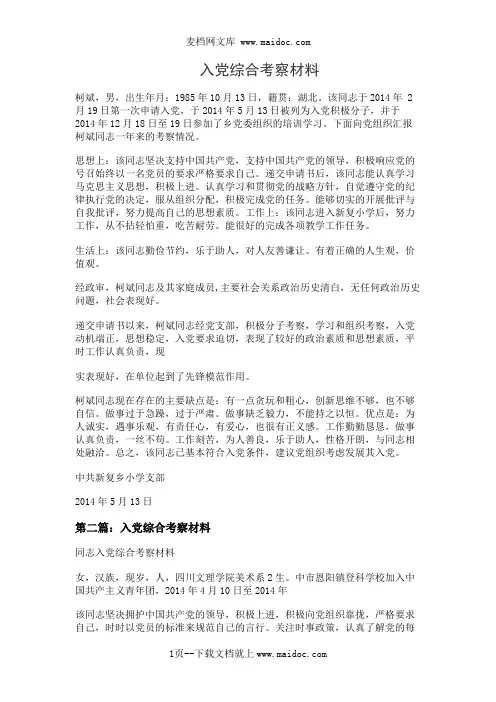 麦档网文库 www.maidoc.com

入党综合考察材料

柯斌，男，出生年月：1985 年 10 月 13 日，籍贯：湖北。该同志于 2014 年 2 月 19 日第一次申请入党，于 2014 年 5 月 13 日被列为入党积极分子，并于 2014 年 12 月 18 日至 19 日参加了乡党委组织的培训学习。下面向党组织汇报柯斌同志一年来的考察情况。

思想上：该同志坚决支持中国共产党，支持中国共产党的领导，积极响应党的号召始终以一名党员的要求严格要求自己。递交申请书后，该同志能认真学习马克思主义思想，积极上进。认真学习和贯彻党的战略方针，自觉遵守党的纪律执行党的决定，服从组织分配，积极完成党的任务。能够切实的开展批评与自我批评，努力提高自己的思想素质。工作上：该同志进入新复小学后，努力工作，从不拈轻怕重，吃苦耐劳。能很好的完成各项教学工作任务。

生活上：该同志勤俭节约，乐于助人，对人友善谦让。有着正确的人生观，价值观。

经政审，柯斌同志及其家庭成员，主要社会关系政治历史清白，无任何政治历史问题，社会表现好。

递交申请书以来，柯斌同志经党支部，积极分子考察，学习和组织考察，入党动机端正，思想稳定，入党要求迫切，表现了较好的政治素质和思想素质，平时工作认真负责，现

实表现好，在单位起到了先锋模范作用。

柯斌同志现在存在的主要缺点是：有一点贪玩和粗心，创新思维不够，也不够自信。做事过于急躁，过于严肃。做事缺乏毅力，不能持之以恒。优点是：为人诚实，遇事乐观，有责任心，有爱心，也很有正义感。工作勤勤恳恳，做事认真负责，一丝不苟。工作刻苦，为人善良，乐于助人，性格开朗，与同志相处融洽。总之，该同志已基本符合入党条件，建议党组织考虑发展其入党。

中共新复乡小学支部

2014 年 5 月 13 日

第二篇：入党综合考察材料

同志入党综合考察材料

女，汉族，现岁，人，四川文理学院美术系 2 生。中市恩阳镇登科学校加入中国共产主义青年团，2014 年 4 月 10 日至 2014 年

该同志坚决拥护中国共产党的领导，积极上进，积极向党组织靠拢，严格要求自己，时时以党员的标准来规范自己的言行。关注时事政策，认真了解党的每

1页--下载文档就上 www.maidoc.com